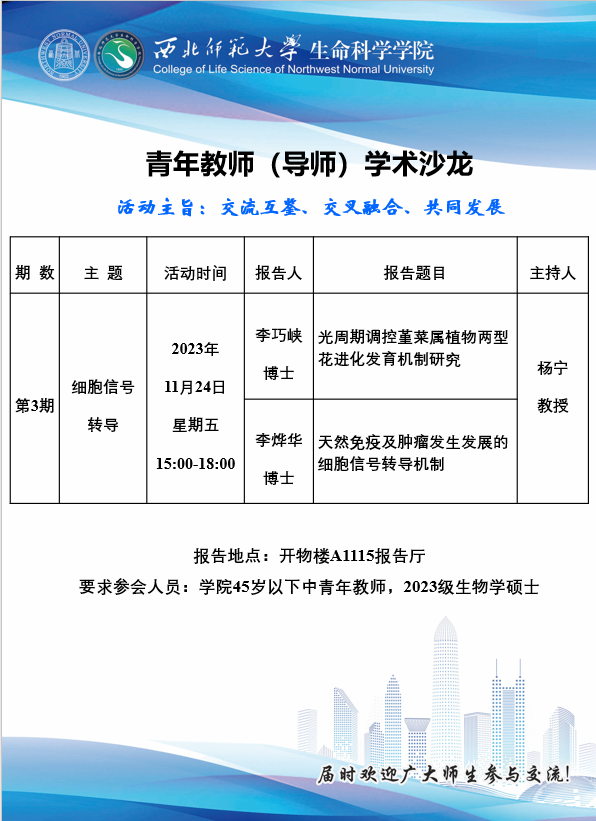 西北师范大学 生命科学学院
College of Life Science of Northwest Normal University

青年教师（导师）学术沙龙

活动主旨：交流互鉴、交叉融合、共同发展

| 期 数 | 主 题 | 活动时间 | 报告人 | 报告题目 | 主持人 |
|---|---|---|---|---|---|
| 第3期 | 细胞信号转导 | 2023年 11月24日 星期五 15:00-18:00 | 李巧峡 博士 | 光周期调控堇菜属植物两型花进化发育机制研究 | 杨宁 教授 |
| | | | 李烨华 博士 | 天然免疫及肿瘤发生发展的细胞信号转导机制 | |

报告地点：开物楼A1115报告厅

要求参会人员：学院45岁以下中青年教师，2023级生物学硕士

届时欢迎广大师生参与交流！